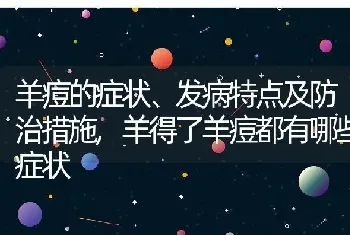 羊痘的症状、发病特点及防治措施，羊得了羊痘都有哪些症状